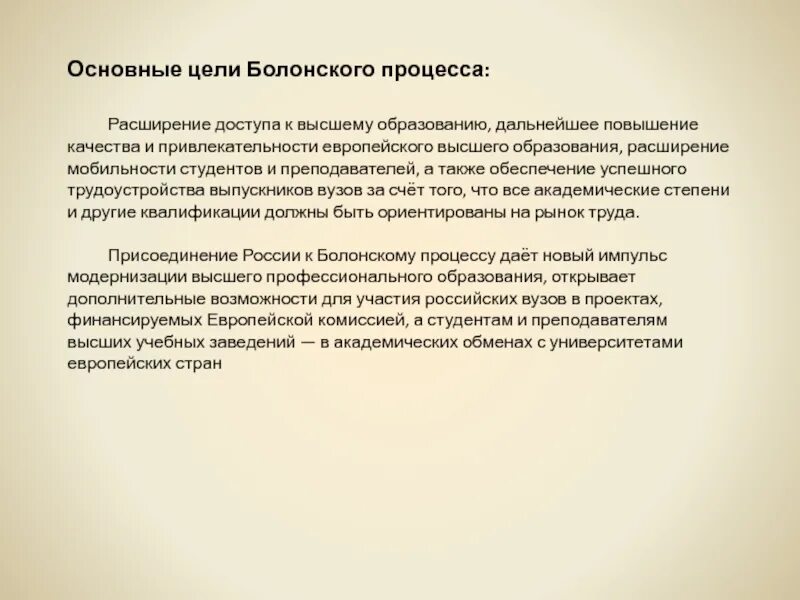 Основные цели Болонского процесса:

Расширение доступа к высшему образованию, дальнейшее повышение качества и привлекательности европейского высшего образования, расширение мобильности студентов и преподавателей, а также обеспечение успешного трудоустройства выпускников вузов за счёт того, что все академические степени и другие квалификации должны быть ориентированы на рынок труда.

Присоединение России к Болонскому процессу даёт новый импульс модернизации высшего профессионального образования, открывает дополнительные возможности для участия российских вузов в проектах, финансируемых Европейской комиссией, а студентам и преподавателям высших учебных заведений — в академических обменах с университетами европейских стран